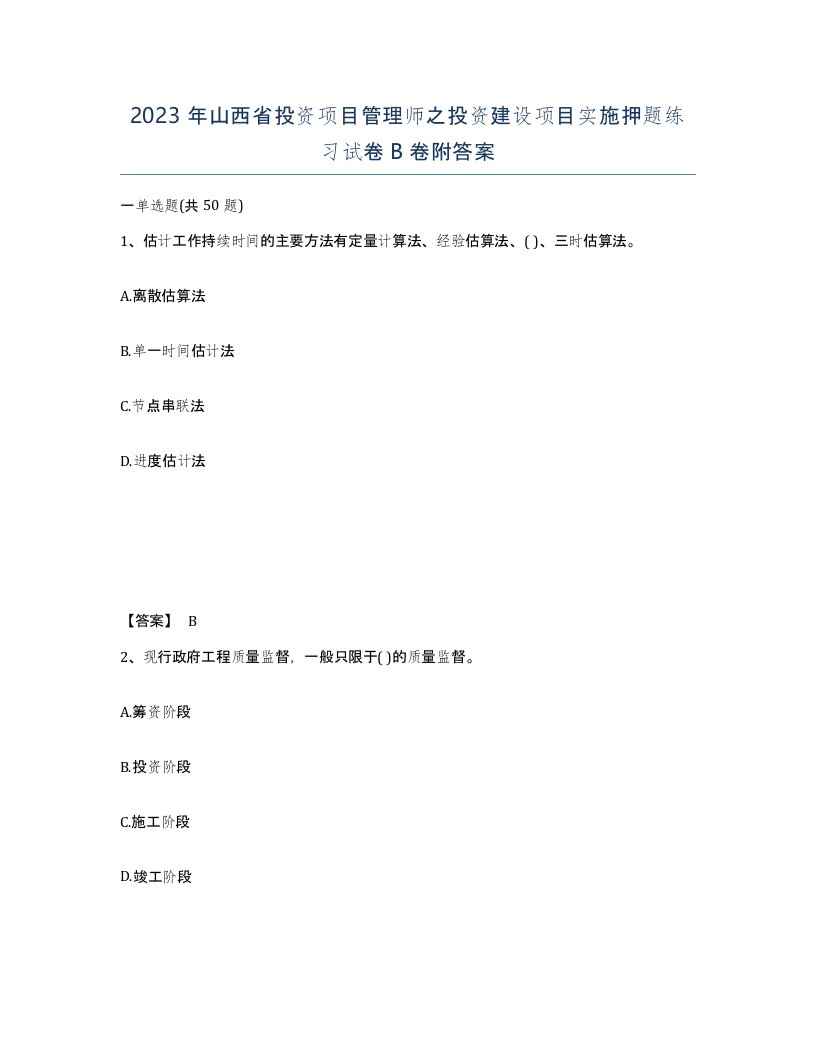 2023 年山西省投资项目管理师之投资建设项目实施押题练习试卷 B 卷附答案

一单选题(共 50 题)

1、估计工作持续时间的主要方法有定量计算法、经验估算法、( )、三时估算法。

A.离散估算法

B.单一时间估计法

C.节点串联法

D.进度估计法

【答案】 B

2、现行政府工程质量监督，一般只限于( )的质量监督。

A.筹资阶段

B.投资阶段

C.施工阶段

D.竣工阶段